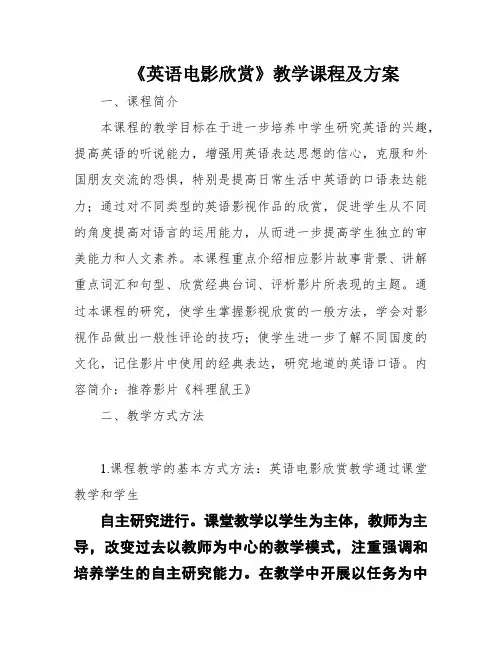 《英语电影欣赏》教学课程及方案

一、课程简介

本课程的教学目标在于进一步培养中学生研究英语的兴趣，提高英语的听说能力，增强用英语表达思想的信心，克服和外国朋友交流的恐惧，特别是提高日常生活中英语的口语表达能力；通过对不同类型的英语影视作品的欣赏，促进学生从不同的角度提高对语言的运用能力，从而进一步提高学生独立的审美能力和人文素养。本课程重点介绍相应影片故事背景、讲解重点词汇和句型、欣赏经典台词、评析影片所表现的主题。通过本课程的研究，使学生掌握影视欣赏的一般方法，学会对影视作品做出一般性评论的技巧；使学生进一步了解不同国度的文化，记住影片中使用的经典表达，研究地道的英语口语。内容简介：推荐影片《料理鼠王》

二、教学方式方法

1.课程教学的基本方式方法：英语电影欣赏教学通过课堂教学和学生

自主研究进行。课堂教学以学生为主体，教师为主导，改变过去以教师为中心的教学模式，注重强调和培养学生的自主研究能力。在教学中开展以任务为中